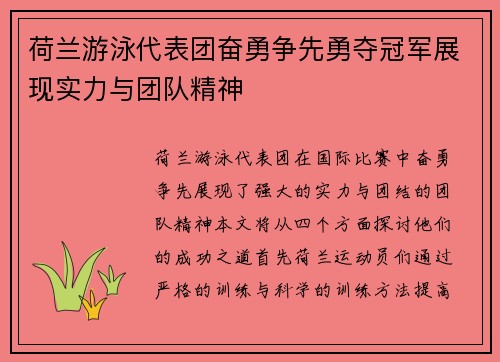 荷兰游泳代表团奋勇争先勇夺冠军展现实力与团队精神

荷兰游泳代表团在国际比赛中奋勇争先展现了强大的实力与团结的团队精神本文将从四个方面探讨他们的成功之道首先荷兰运动员们通过严格的训练与科学的训练方法提高